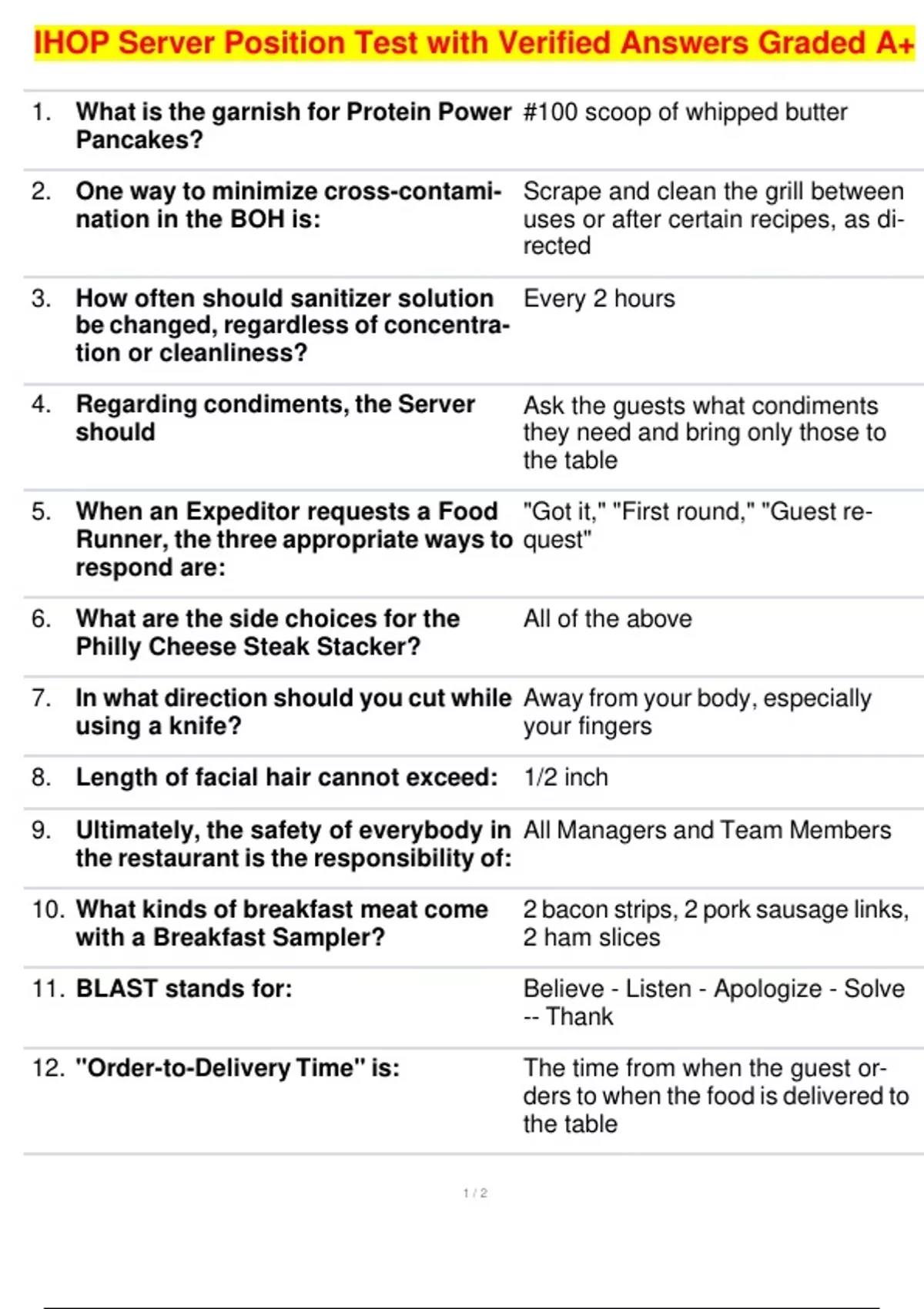 IHOP Server Position Test with Verified Answers Graded A+

| | | |
|---|---|---|
| 1. | What is the garnish for Protein Power Pancakes? | #100 scoop of whipped butter |
| 2. | One way to minimize cross-contamination in the BOH is: | Scrape and clean the grill between uses or after certain recipes, as directed |
| 3. | How often should sanitizer solution be changed, regardless of concentration or cleanliness? | Every 2 hours |
| 4. | Regarding condiments, the Server should | Ask the guests what condiments they need and bring only those to the table |
| 5. | When an Expeditor requests a Food Runner, the three appropriate ways to respond are: | "Got it," "First round," "Guest request" |
| 6. | What are the side choices for the Philly Cheese Steak Stacker? | All of the above |
| 7. | In what direction should you cut while using a knife? | Away from your body, especially your fingers |
| 8. | Length of facial hair cannot exceed: | 1/2 inch |
| 9. | Ultimately, the safety of everybody in the restaurant is the responsibility of: | All Managers and Team Members |
| 10. | What kinds of breakfast meat come with a Breakfast Sampler? | 2 bacon strips, 2 pork sausage links, 2 ham slices |
| 11. | BLAST stands for: | Believe - Listen - Apologize - Solve -- Thank |
| 12. | "Order-to-Delivery Time" is: | The time from when the guest orders to when the food is delivered to the table |

1 / 2